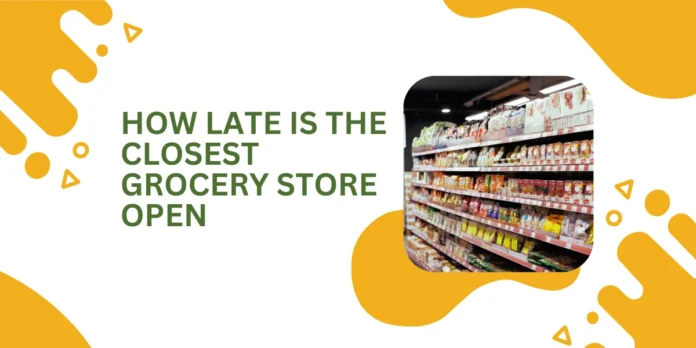 HOW LATE IS THE CLOSEST GROCERY STORE OPEN